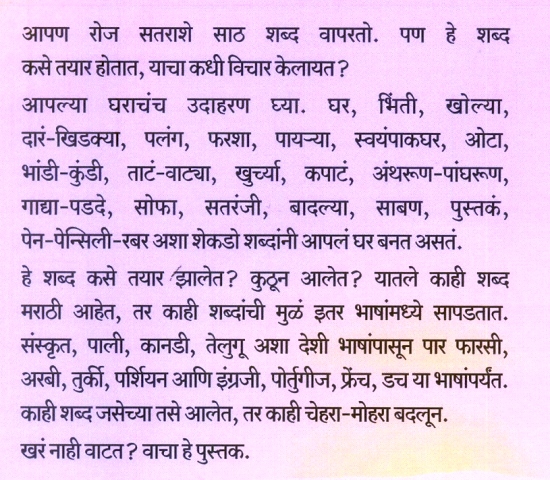 आपण रोज सतराशे साठ शब्द वापरतो. पण हे शब्द कसे तयार होतात, याचा कधी विचार केलायत?

आपल्या घराचंच उदाहरण घ्या. घर, भिंती, खोल्या, दारं-खिडक्या, पलंग, फरशा, पायऱ्या, स्वयंपाकघर, ओटा, भांडी-कुंडी, ताटं-वाट्या, खुर्च्या, कपाटं, अंथरूण-पांघरूण, गाद्या-पडदे, सोफा, सतरंजी, बादल्या, साबण, पुस्तकं, पेन-पेन्सिली-रबर अशा शेकडो शब्दांनी आपलं घर बनत असतं.

हे शब्द कसे तयार झालेत? कुठून आलेत? यातले काही शब्द मराठी आहेत, तर काही शब्दांची मुळं इतर भाषांमध्ये सापडतात. संस्कृत, पाली, कानडी, तेलुगू अशा देशी भाषांपासून पार फारसी, अरबी, तुर्की, पर्शियन आणि इंग्रजी, पोर्तुगीज, फ्रेंच, डच या भाषांपर्यंत. काही शब्द जसेच्या तसे आलेत, तर काही चेहरा-मोहरा बदलून.

खरं नाही वाटत? वाचा हे पुस्तक.